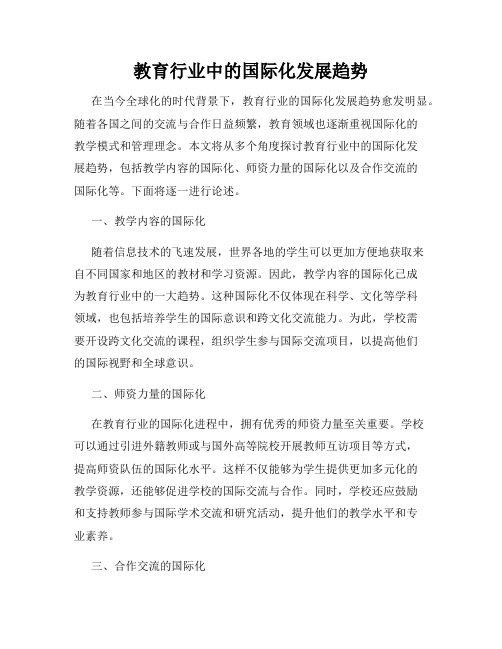 教育行业中的国际化发展趋势

在当今全球化的时代背景下，教育行业的国际化发展趋势愈发明显。随着各国之间的交流与合作日益频繁，教育领域也逐渐重视国际化的教学模式和管理理念。本文将从多个角度探讨教育行业中的国际化发展趋势，包括教学内容的国际化、师资力量的国际化以及合作交流的国际化等。下面将逐一进行论述。

一、教学内容的国际化

随着信息技术的飞速发展，世界各地的学生可以更加方便地获取来自不同国家和地区的教材和学习资源。因此，教学内容的国际化已成为教育行业中的一大趋势。这种国际化不仅体现在科学、文化等学科领域，也包括培养学生的国际意识和跨文化交流能力。为此，学校需要开设跨文化交流的课程，组织学生参与国际交流项目，以提高他们的国际视野和全球意识。

二、师资力量的国际化

在教育行业的国际化进程中，拥有优秀的师资力量至关重要。学校可以通过引进外籍教师或与国外高等院校开展教师互访项目等方式，提高师资队伍的国际化水平。这样不仅能够为学生提供更加多元化的教学资源，还能够促进学校的国际交流与合作。同时，学校还应鼓励和支持教师参与国际学术交流和研究活动，提升他们的教学水平和专业素养。

三、合作交流的国际化